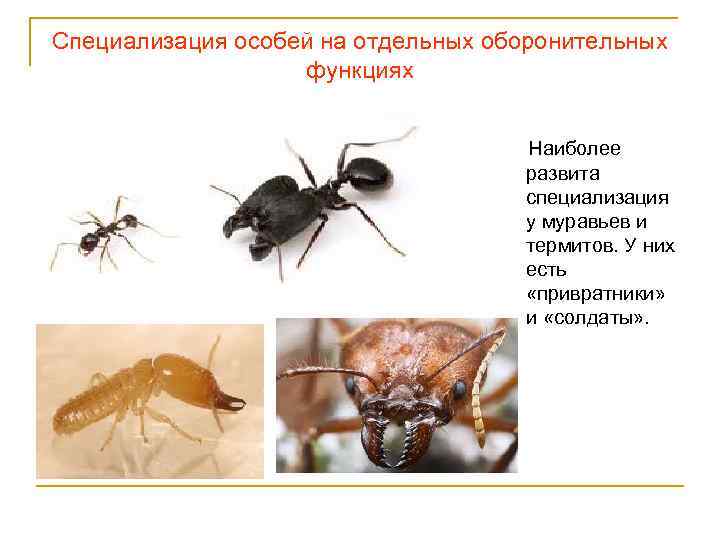 Специализация особей на отдельных оборонительных функциях

Наиболее развита специализация у муравьев и термитов. У них есть «привратники» и «солдаты».